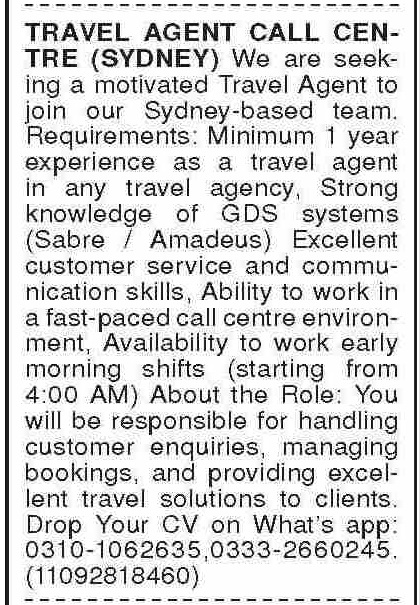 TRAVEL AGENT CALL CENTRE (SYDNEY) We are seeking a motivated Travel Agent to join our Sydney-based team. Requirements: Minimum 1 year experience as a travel agent in any travel agency, Strong knowledge of GDS systems (Sabre / Amadeus) Excellent customer service and communication skills, Ability to work in a fast-paced call centre environment, Availability to work early morning shifts (starting from 4:00 AM) About the Role: You will be responsible for handling customer enquiries, managing bookings, and providing excellent travel solutions to clients. Drop Your CV on What's app: 0310-1062635,0333-2660245. (11092818460)